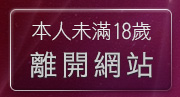 本人未滿18歲
離開網站